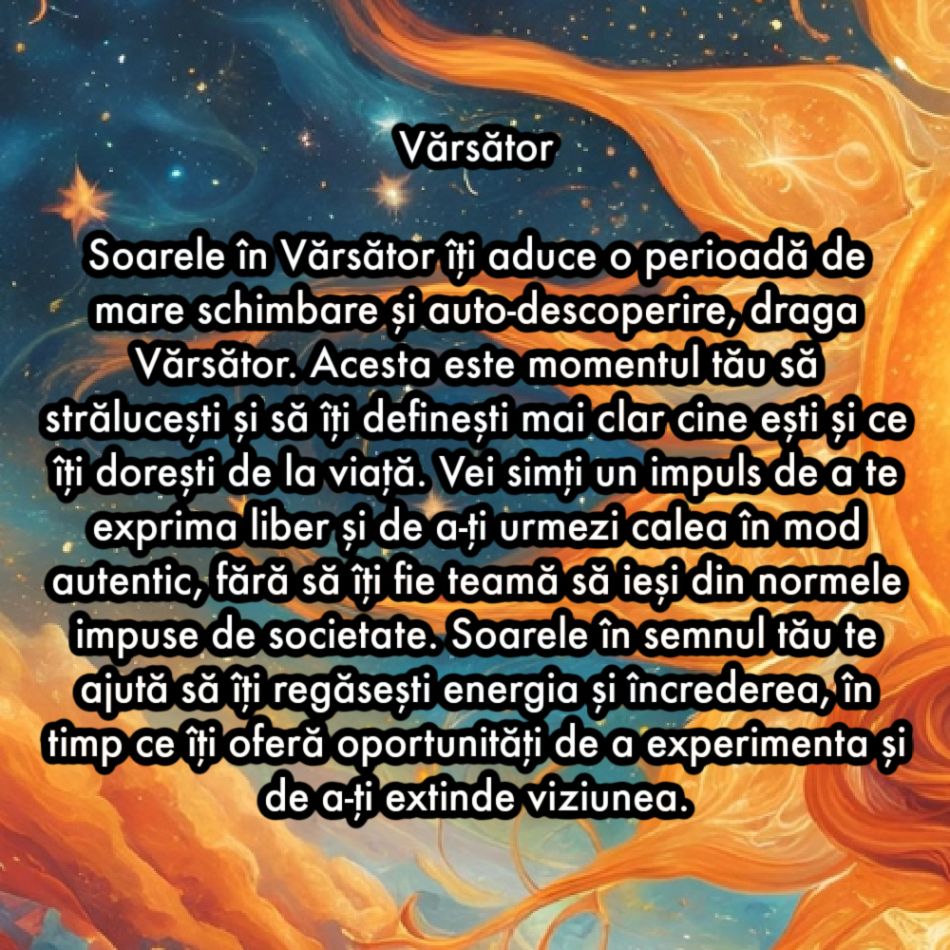 Vărsător

Soarele în Vărsător îți aduce o perioadă de mare schimbare și auto-descoperire, draga Vărsător. Acesta este momentul tău să strălucești și să îți definești mai clar cine ești și ce îți dorești de la viață. Vei simți un impuls de a te exprima liber și de a-ți urmezi calea în mod autentic, fără să îți fie teamă să ieși din normele impuse de societate. Soarele în semnul tău te ajută să îți regăsești energia și încrederea, în timp ce îți oferă oportunități de a experimenta și de a-ți extinde viziunea.